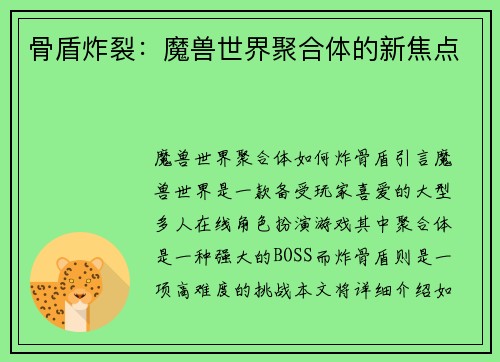 骨盾炸裂：魔兽世界聚合体的新焦点

魔兽世界聚合体如何炸骨盾引言魔兽世界是一款备受玩家喜爱的大型多人在线角色扮演游戏其中聚合体是一种强大的BOSS而炸骨盾则是一项高难度的挑战本文将详细介绍如